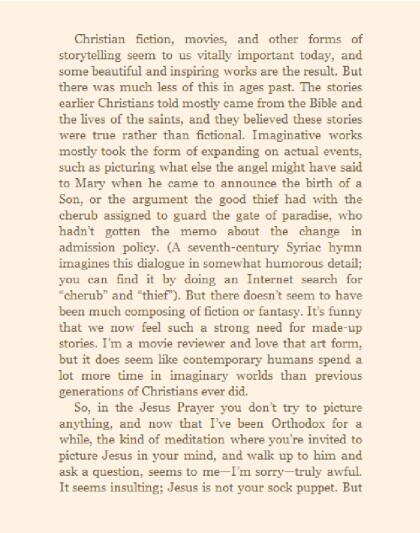 Christian fiction, movies, and other forms of storytelling seem to us vitally important today, and some beautiful and inspiring works are the result. But there was much less of this in ages past. The stories earlier Christians told mostly came from the Bible and the lives of the saints, and they believed these stories were true rather than fictional. Imaginative works mostly took the form of expanding on actual events, such as picturing what else the angel might have said to Mary when he came to announce the birth of a Son, or the argument the good thief had with the cherub assigned to guard the gate of paradise, who hadn't gotten the memo about the change in admission policy. (A seventh-century Syriac hymn imagines this dialogue in somewhat humorous detail; you can find it by doing an Internet search for "cherub" and "thief"). But there doesn't seem to have been much composing of fiction or fantasy. It's funny that we now feel such a strong need for made-up stories. I'm a movie reviewer and love that art form, but it does seem like contemporary humans spend a lot more time in imaginary worlds than previous generations of Christians ever did.

So, in the Jesus Prayer you don't try to picture anything, and now that I've been Orthodox for a while, the kind of meditation where you're invited to picture Jesus in your mind, and walk up to him and ask a question, seems to me—I'm sorry—truly awful. It seems insulting; Jesus is not your sock puppet. But